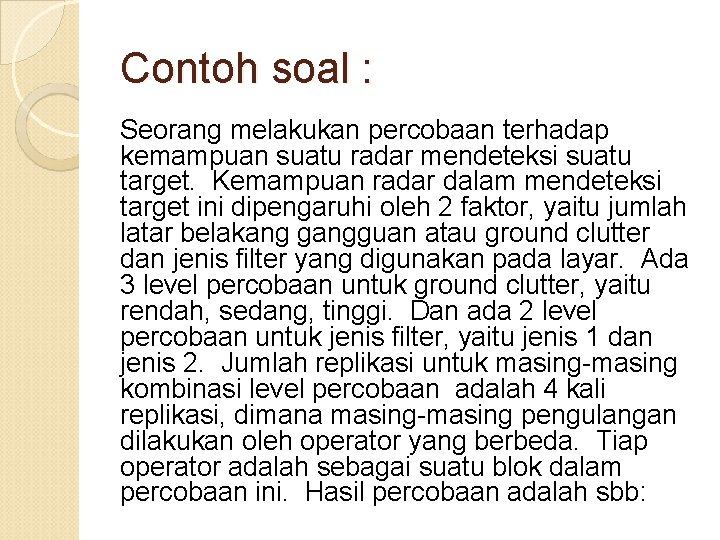 Contoh soal :

Seorang melakukan percobaan terhadap kemampuan suatu radar mendeteksi suatu target. Kemampuan radar dalam mendeteksi target ini dipengaruhi oleh 2 faktor, yaitu jumlah latar belakang gangguan atau ground clutter dan jenis filter yang digunakan pada layar. Ada 3 level percobaan untuk ground clutter, yaitu rendah, sedang, tinggi. Dan ada 2 level percobaan untuk jenis filter, yaitu jenis 1 dan jenis 2. Jumlah replikasi untuk masing-masing kombinasi level percobaan adalah 4 kali replikasi, dimana masing-masing pengulangan dilakukan oleh operator yang berbeda. Tiap operator adalah sebagai suatu blok dalam percobaan ini. Hasil percobaan adalah sbb: